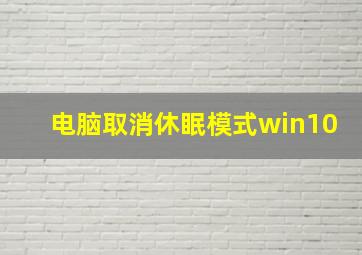 电脑取消休眠模式win10